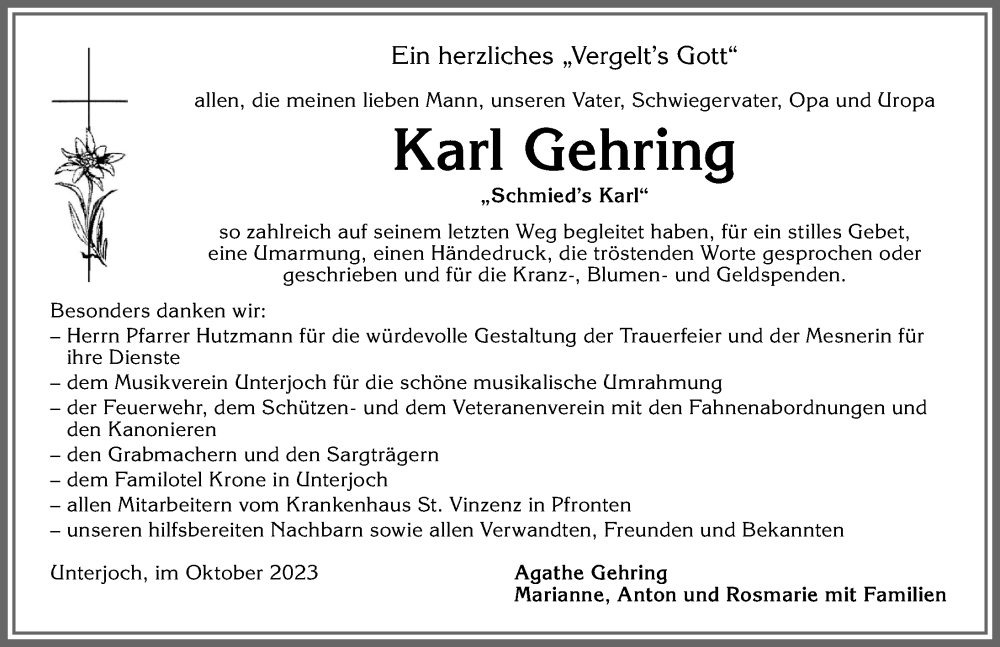 Ein herzliches „Vergelt's Gott"

allen, die meinen lieben Mann, unseren Vater, Schwiegervater, Opa und Uropa

Karl Gehring

„Schmied's Karl"

so zahlreich auf seinem letzten Weg begleitet haben, für ein stilles Gebet, eine Umarmung, einen Händedruck, die tröstenden Worte gesprochen oder geschrieben und für die Kranz-, Blumen- und Geldspenden.

Besonders danken wir:
– Herrn Pfarrer Hutzmann für die würdevolle Gestaltung der Trauerfeier und der Mesnerin für ihre Dienste
– dem Musikverein Unterjoch für die schöne musikalische Umrahmung
– der Feuerwehr, dem Schützen- und dem Veteranenverein mit den Fahnenabordnungen und den Kanonieren
– den Grabmachern und den Sargträgern
– dem Familotel Krone in Unterjoch
– allen Mitarbeitern vom Krankenhaus St. Vinzenz in Pfronten
– unseren hilfsbereiten Nachbarn sowie allen Verwandten, Freunden und Bekannten

Unterjoch, im Oktober 2023

Agathe Gehring
Marianne, Anton und Rosmarie mit Familien